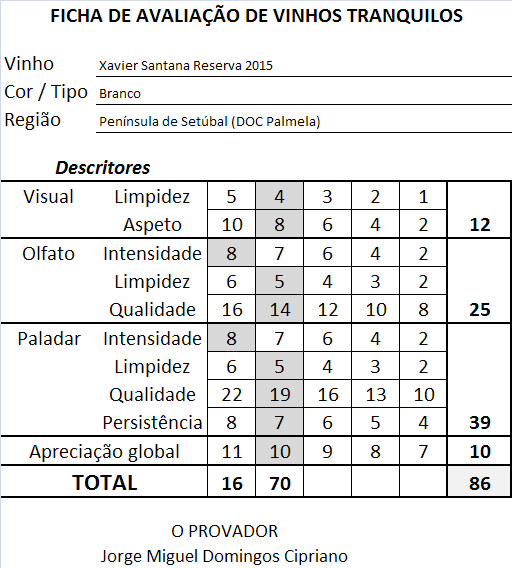 FICHA DE AVALIAÇÃO DE VINHOS TRANQUILOS

Vinho Xavier Santana Reserva 2015
Cor / Tipo Branco
Região Península de Setúbal (DOC Palmela)

Descritores

| | | | | | | | |
|---|---|---|---|---|---|---|---|
| Visual | Limpidez | 5 | 4 | 3 | 2 | 1 | |
| | Aspeto | 10 | 8 | 6 | 4 | 2 | 12 |
| Olfato | Intensidade | 8 | 7 | 6 | 4 | 2 | |
| | Limpidez | 6 | 5 | 4 | 3 | 2 | |
| | Qualidade | 16 | 14 | 12 | 10 | 8 | 25 |
| Paladar | Intensidade | 8 | 7 | 6 | 4 | 2 | |
| | Limpidez | 6 | 5 | 4 | 3 | 2 | |
| | Qualidade | 22 | 19 | 16 | 13 | 10 | |
| | Persistência | 8 | 7 | 6 | 5 | 4 | 39 |
| Apreciação global | | 11 | 10 | 9 | 8 | 7 | 10 |
| TOTAL | | 16 | 70 | | | | 86 |

O PROVADOR
Jorge Miguel Domingos Cipriano